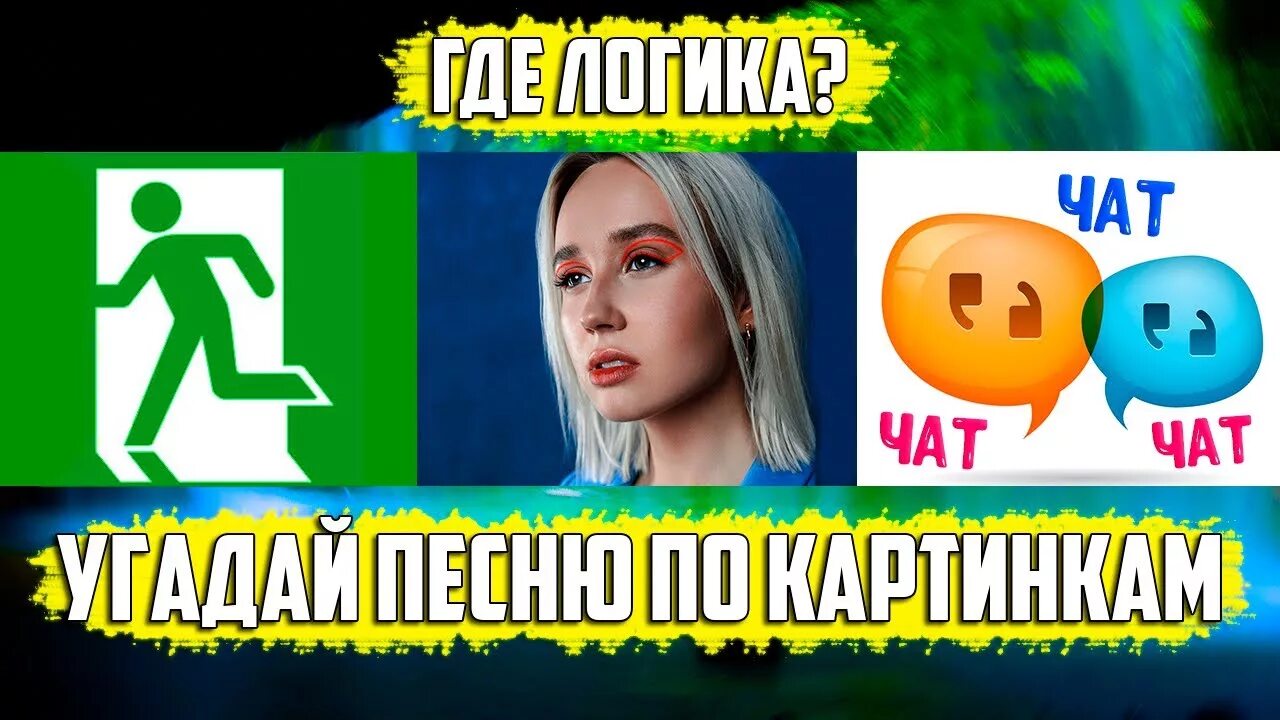 ГДЕ ЛОГИКА?

ЧАТ

ЧАТ

ЧАТ

УГАДАЙ ПЕСНЮ ПО КАРТИНКАМ